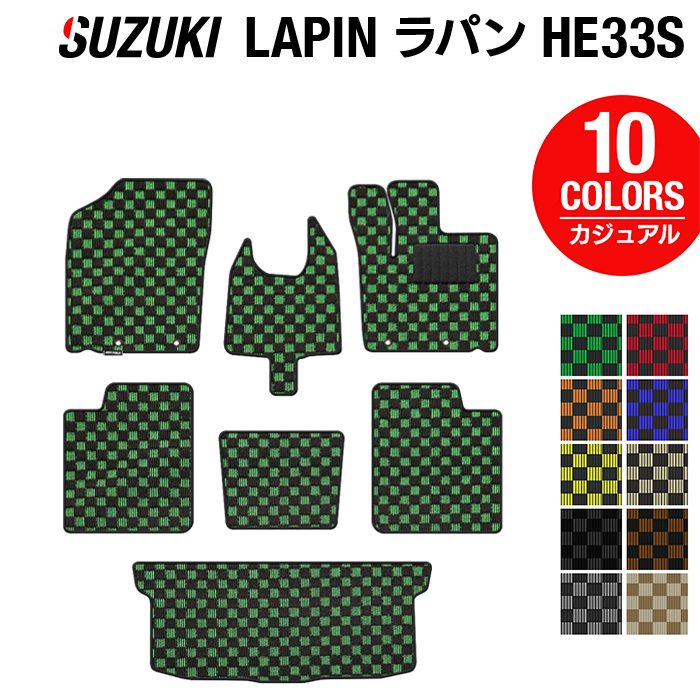 SUZUKI LAPIN ラパン HE33S

10 COLORS カジュアル